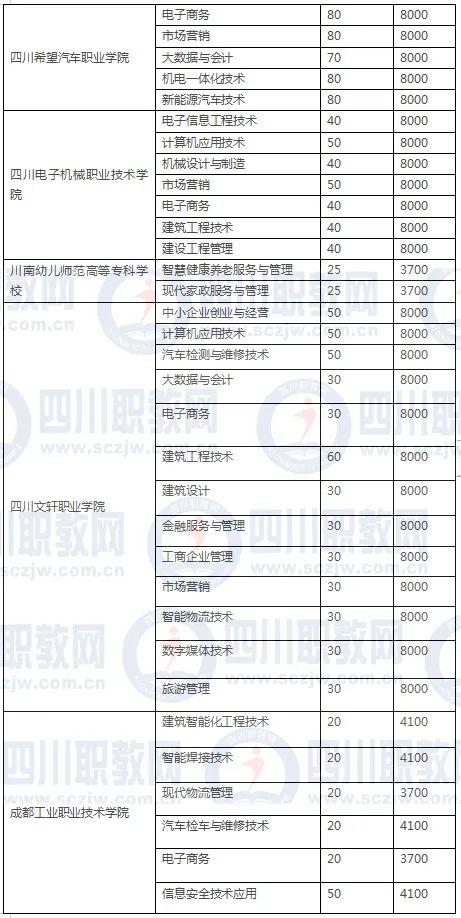 | | | | |
|---|---|---|---|
| 四川希望汽车职业学院 | 电子商务 | 80 | 8000 |
| | 市场营销 | 80 | 8000 |
| | 大数据与会计 | 70 | 8000 |
| | 机电一体化技术 | 80 | 8000 |
| | 新能源汽车技术 | 80 | 8000 |
| 四川电子机械职业技术学院 | 电子信息工程技术 | 40 | 8000 |
| | 计算机应用技术 | 50 | 8000 |
| | 机械设计与制造 | 40 | 8000 |
| | 市场营销 | 50 | 8000 |
| | 电子商务 | 40 | 8000 |
| | 建筑工程技术 | 40 | 8000 |
| | 建设工程管理 | 40 | 8000 |
| 川南幼儿师范高等专科学校 | 智慧健康养老服务与管理 | 25 | 3700 |
| | 现代家政服务与管理 | 25 | 3700 |
| 四川文轩职业学院 | 中小企业创业与经营 | 50 | 8000 |
| | 计算机应用技术 | 50 | 8000 |
| | 汽车检测与维修技术 | 50 | 8000 |
| | 大数据与会计 | 30 | 8000 |
| | 电子商务 | 30 | 8000 |
| | 建筑工程技术 | 60 | 8000 |
| | 建筑设计 | 30 | 8000 |
| | 金融服务与管理 | 30 | 8000 |
| | 工商企业管理 | 30 | 8000 |
| | 市场营销 | 30 | 8000 |
| | 智能物流技术 | 30 | 8000 |
| | 数字媒体技术 | 30 | 8000 |
| | 旅游管理 | 30 | 8000 |
| 成都工业职业技术学院 | 建筑智能化工程技术 | 20 | 4100 |
| | 智能焊接技术 | 20 | 4100 |
| | 现代物流管理 | 20 | 3700 |
| | 汽车检车与维修技术 | 20 | 4100 |
| | 电子商务 | 20 | 3700 |
| | 信息安全技术应用 | 50 | 4100 |

四川职教网 www.sczjw.com.cn